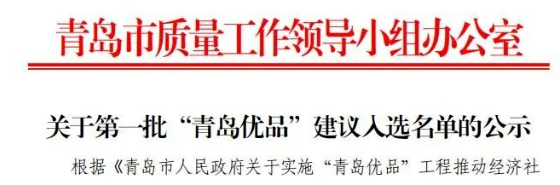 青岛市质量工作领导小组办公室

关于第一批“青岛优品”建议入选名单的公示

根据《青岛市人民政府关于实施“青岛优品”工程推动经济社